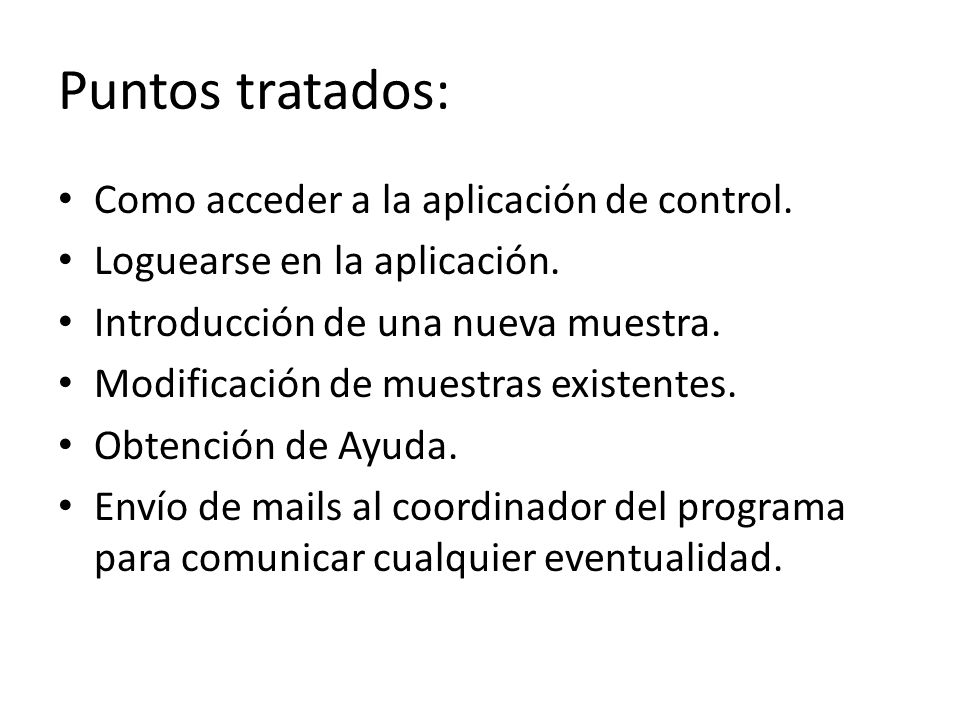 Puntos tratados:

• Como acceder a la aplicación de control.
• Loguearse en la aplicación.
• Introducción de una nueva muestra.
• Modificación de muestras existentes.
• Obtención de Ayuda.
• Envío de mails al coordinador del programa para comunicar cualquier eventualidad.